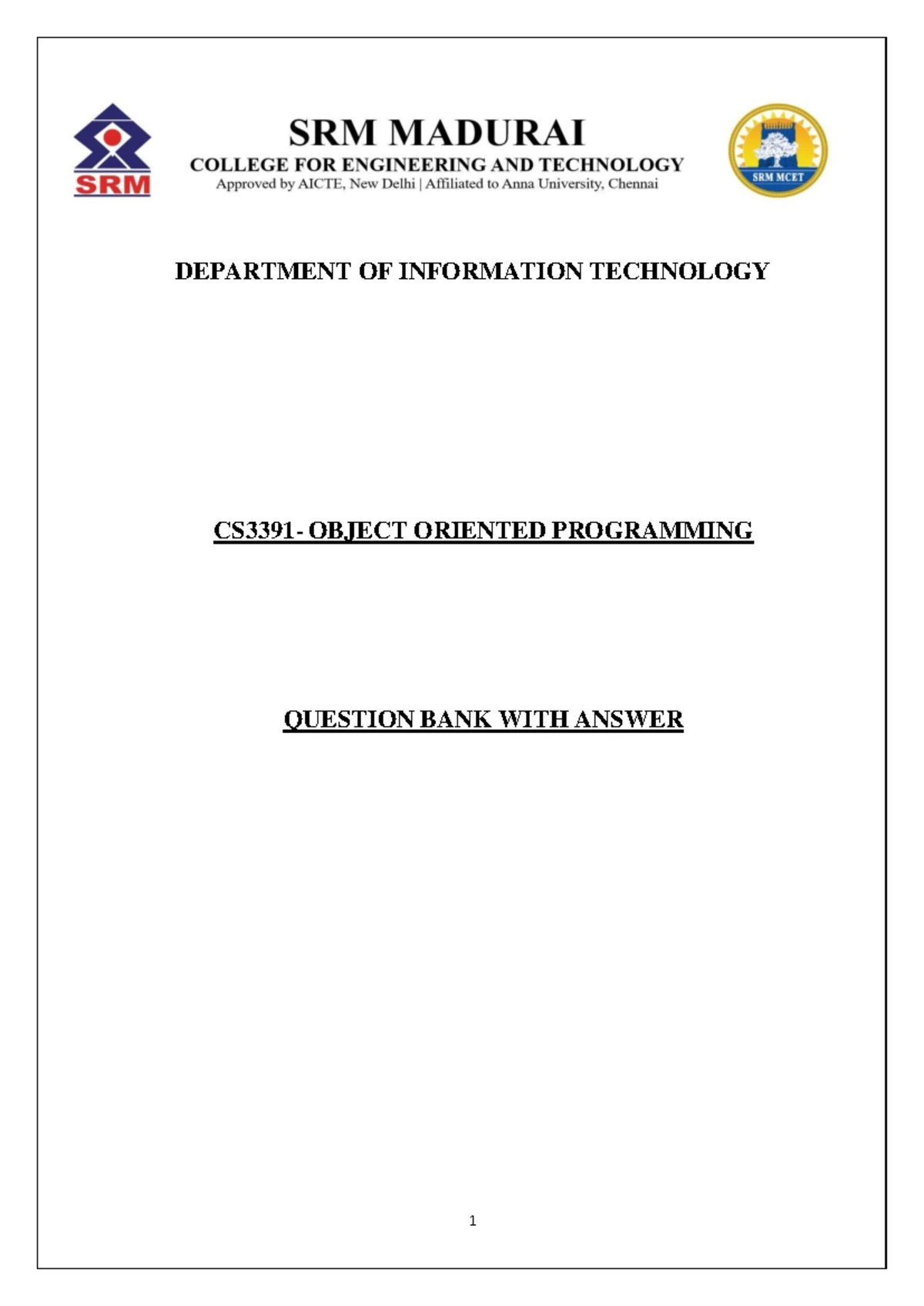 SRM

SRM MADURAI
COLLEGE FOR ENGINEERING AND TECHNOLOGY
Approved by AICTE, New Delhi | Affiliated to Anna University, Chennai

SRM MCET

DEPARTMENT OF INFORMATION TECHNOLOGY

CS3391- OBJECT ORIENTED PROGRAMMING

QUESTION BANK WITH ANSWER

1